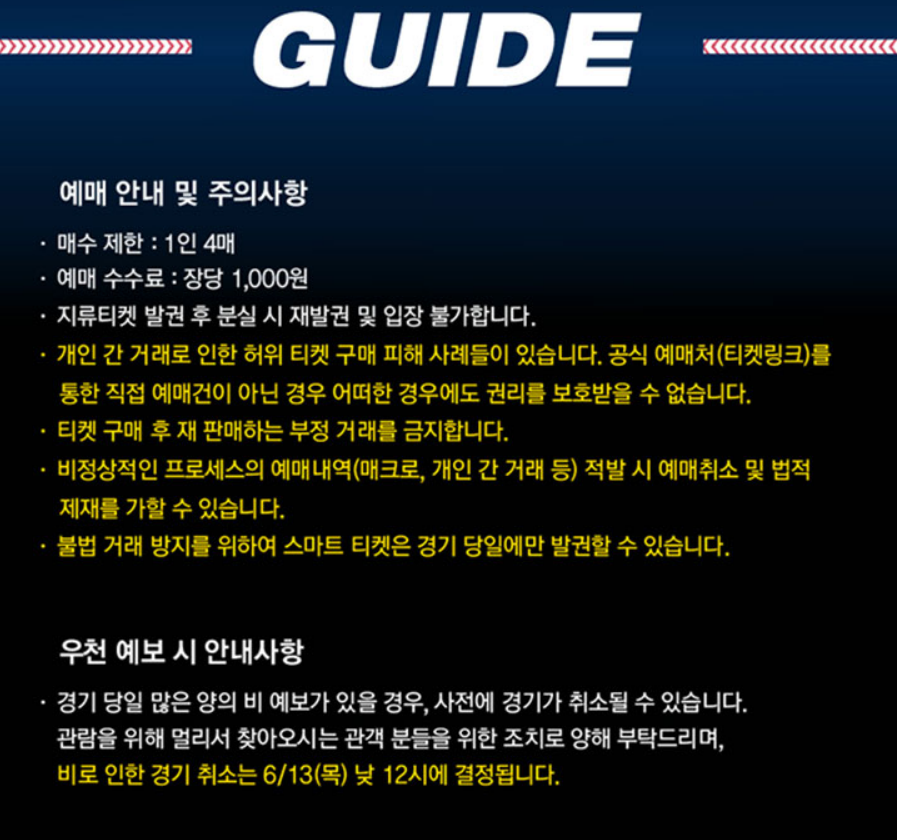 GUIDE

예매 안내 및 주의사항

· 매수 제한 : 1인 4매
· 예매 수수료 : 장당 1,000원
· 지류티켓 발권 후 분실 시 재발권 및 입장 불가합니다.
· 개인 간 거래로 인한 허위 티켓 구매 피해 사례들이 있습니다. 공식 예매처(티켓링크)를 통한 직접 예매건이 아닌 경우 어떠한 경우에도 권리를 보호받을 수 없습니다.
· 티켓 구매 후 재 판매하는 부정 거래를 금지합니다.
· 비정상적인 프로세스의 예매내역(매크로, 개인 간 거래 등) 적발 시 예매취소 및 법적 제재를 가할 수 있습니다.
· 불법 거래 방지를 위하여 스마트 티켓은 경기 당일에만 발권할 수 있습니다.

우천 예보 시 안내사항

· 경기 당일 많은 양의 비 예보가 있을 경우, 사전에 경기가 취소될 수 있습니다.
관람을 위해 멀리서 찾아오시는 관객 분들을 위한 조치로 양해 부탁드리며,
비로 인한 경기 취소는 6/13(목) 낮 12시에 결정됩니다.